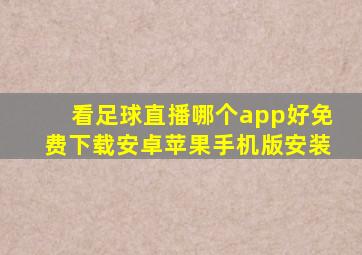 看足球直播哪个app好免费下载安卓苹果手机版安装